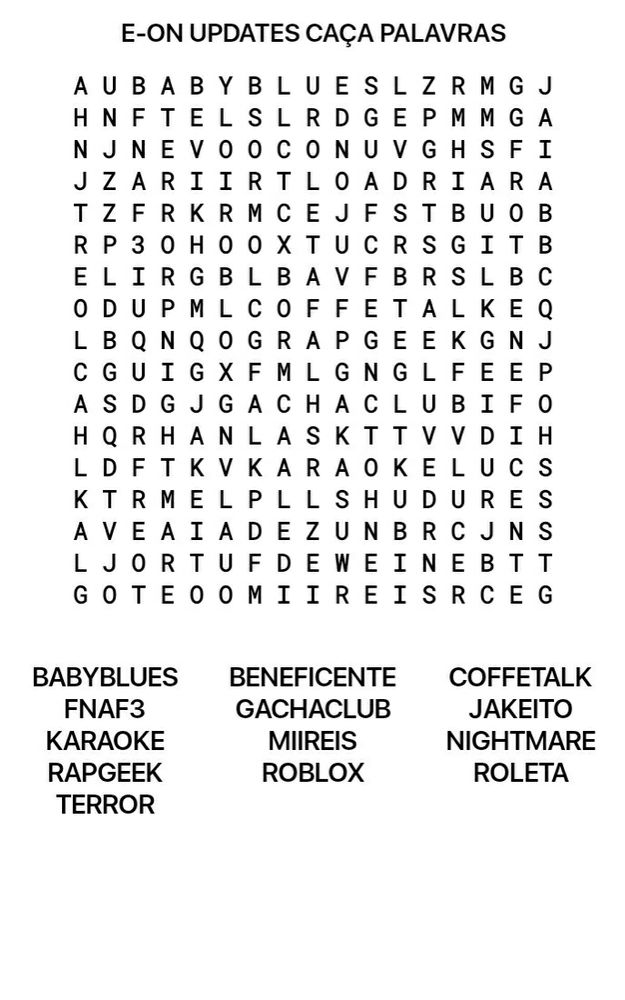 E-ON UPDATES CAÇA PALAVRAS

A U B A B Y B L U E S L Z R M G J
H N F T E L S L R D G E P M M G A
N J N E V O O C O N U V G H S F I
J Z A R I I R T L O A D R I A R A
T Z F R K R M C E J F S T B U O B
R P 3 O H O O X T U C R S G I T B
E L I R G B L B A V F B R S L B C
O D U P M L C O F F E T A L K E Q
L B Q N Q O G R A P G E E K G N J
C G U I G X F M L G N G L F E E P
A S D G J G A C H A C L U B I F O
H Q R H A N L A S K T T V V D I H
L D F T K V K A R A O K E L U C S
K T R M E L P L L S H U D U R E S
A V E A I A D E Z U N B R C J N S
L J O R T U F D E W E I N E B T T
G O T E O O M I I R E I S R C E G

BABYBLUES
FNAF3
KARAOKE
RAPGEEK
TERROR

BENEFICENTE
GACHACLUB
MIIREIS
ROBLOX

COFFETALK
JAKEITO
NIGHTMARE
ROLETA